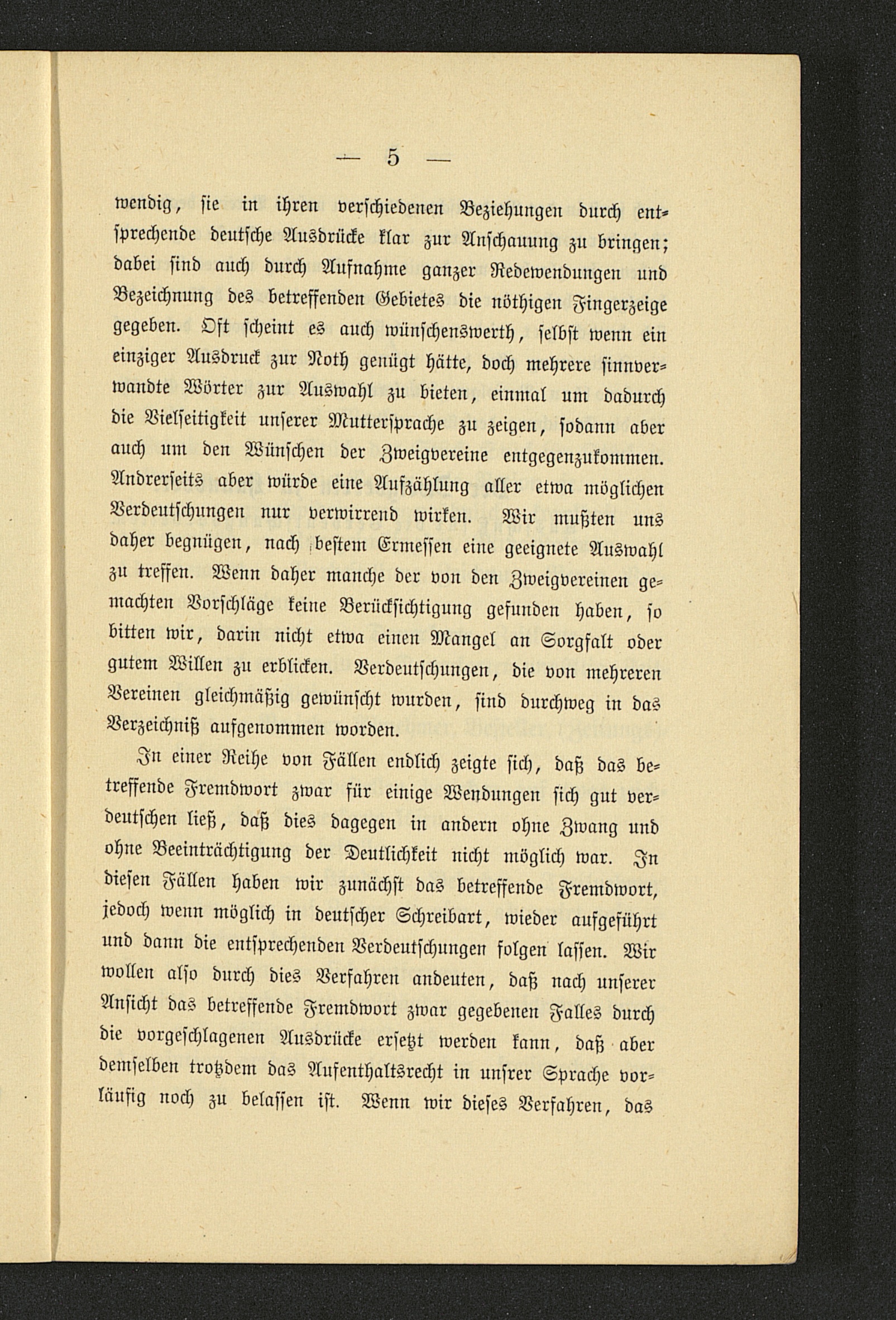 — 5 —

wendig, sie in ihren verschiedenen Beziehungen durch entsprechende deutsche Ausdrücke klar zur Anschauung zu bringen; dabei sind auch durch Aufnahme ganzer Redewendungen und Bezeichnung des betreffenden Gebietes die nöthigen Fingerzeige gegeben. Oft scheint es auch wünschenswerth, selbst wenn ein einziger Ausdruck zur Noth genügt hätte, doch mehrere sinnverwandte Wörter zur Auswahl zu bieten, einmal um dadurch die Vielseitigkeit unserer Muttersprache zu zeigen, sodann aber auch um den Wünschen der Zweigvereine entgegenzukommen. Andrerseits aber würde eine Aufzählung aller etwa möglichen Verdeutschungen nur verwirrend wirken. Wir mußten uns daher begnügen, nach bestem Ermessen eine geeignete Auswahl zu treffen. Wenn daher manche der von den Zweigvereinen gemachten Vorschläge keine Berücksichtigung gefunden haben, so bitten wir, darin nicht etwa einen Mangel an Sorgfalt oder gutem Willen zu erblicken. Verdeutschungen, die von mehreren Vereinen gleichmäßig gewünscht wurden, sind durchweg in das Verzeichniß aufgenommen worden.

In einer Reihe von Fällen endlich zeigte sich, daß das betreffende Fremdwort zwar für einige Wendungen sich gut verdeutschen ließ, daß dies dagegen in andern ohne Zwang und ohne Beeinträchtigung der Deutlichkeit nicht möglich war. In diesen Fällen haben wir zunächst das betreffende Fremdwort, jedoch wenn möglich in deutscher Schreibart, wieder aufgeführt und dann die entsprechenden Verdeutschungen folgen lassen. Wir wollen also durch dies Verfahren andeuten, daß nach unserer Ansicht das betreffende Fremdwort zwar gegebenen Falles durch die vorgeschlagenen Ausdrücke ersetzt werden kann, daß aber demselben trotzdem das Aufenthaltsrecht in unsrer Sprache vorläufig noch zu belassen ist. Wenn wir dieses Verfahren, das